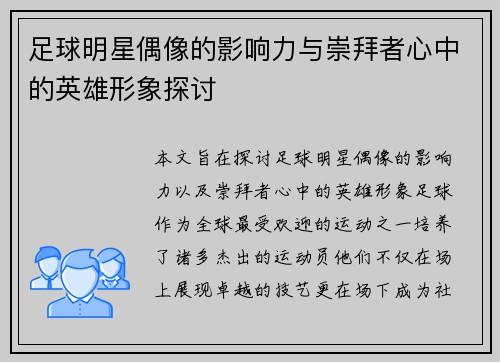 足球明星偶像的影响力与崇拜者心中的英雄形象探讨

本文旨在探讨足球明星偶像的影响力以及崇拜者心中的英雄形象足球作为全球最受欢迎的运动之一培养了诸多杰出的运动员他们不仅在场上展现卓越的技艺更在场下成为社